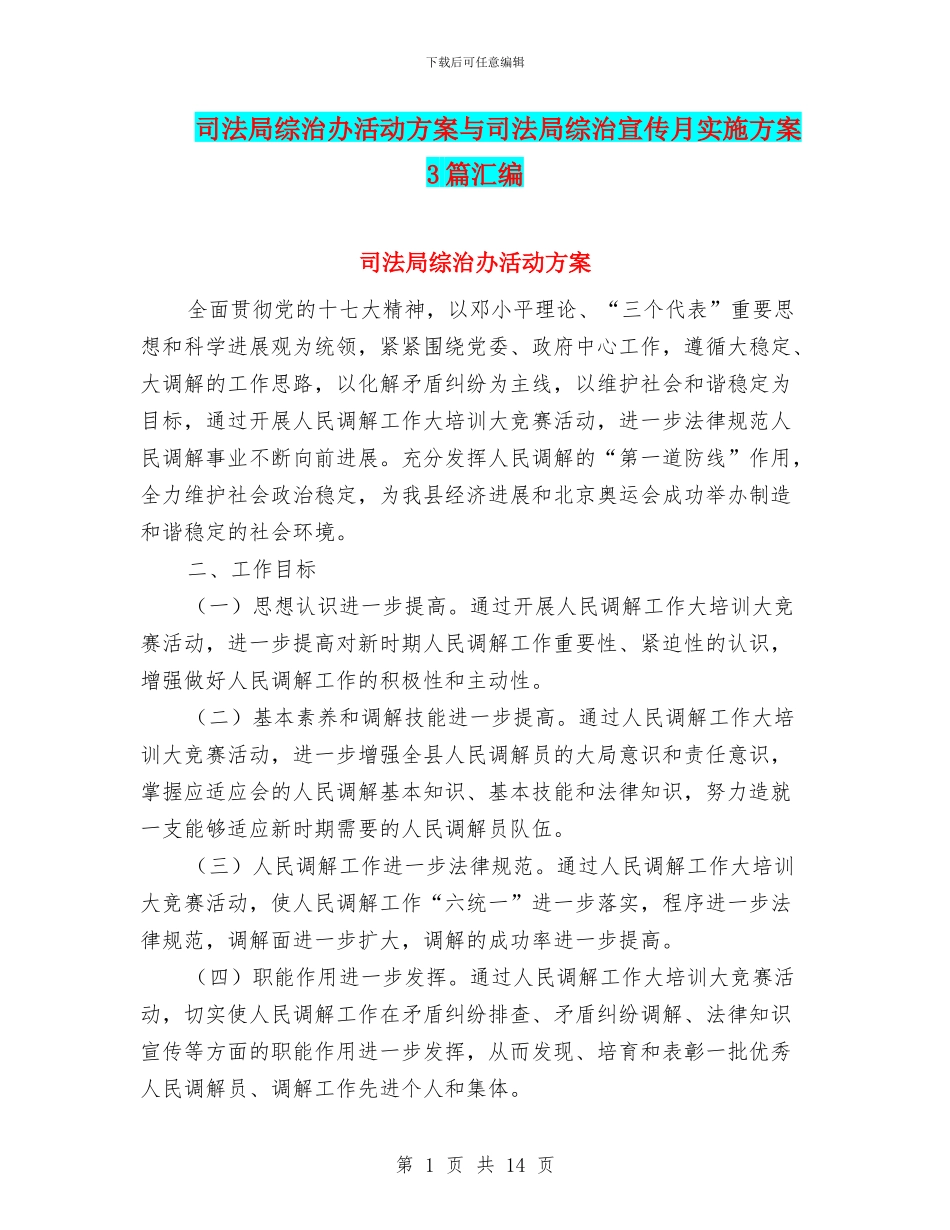 下载后可任意编辑

司法局综治办活动方案与司法局综治宣传月实施方案3篇汇编

司法局综治办活动方案

全面贯彻党的十七大精神，以邓小平理论、“三个代表”重要思想和科学进展观为统领，紧紧围绕党委、政府中心工作，遵循大稳定、大调解的工作思路，以化解矛盾纠纷为主线，以维护社会和谐稳定为目标，通过开展人民调解工作大培训大竞赛活动，进一步法律规范人民调解事业不断向前进展。充分发挥人民调解的“第一道防线”作用，全力维护社会政治稳定，为我县经济进展和北京奥运会成功举办制造和谐稳定的社会环境。

二、工作目标

（一）思想认识进一步提高。通过开展人民调解工作大培训大竞赛活动，进一步提高对新时期人民调解工作重要性、紧迫性的认识，增强做好人民调解工作的积极性和主动性。

（二）基本素养和调解技能进一步提高。通过人民调解工作大培训大竞赛活动，进一步增强全县人民调解员的大局意识和责任意识，掌握应适应会的人民调解基本知识、基本技能和法律知识，努力造就一支能够适应新时期需要的人民调解员队伍。

（三）人民调解工作进一步法律规范。通过人民调解工作大培训大竞赛活动，使人民调解工作“六统一”进一步落实，程序进一步法律规范，调解面进一步扩大，调解的成功率进一步提高。

（四）职能作用进一步发挥。通过人民调解工作大培训大竞赛活动，切实使人民调解工作在矛盾纠纷排查、矛盾纠纷调解、法律知识宣传等方面的职能作用进一步发挥，从而发现、培育和表彰一批优秀人民调解员、调解工作先进个人和集体。

第 1 页 共 14 页